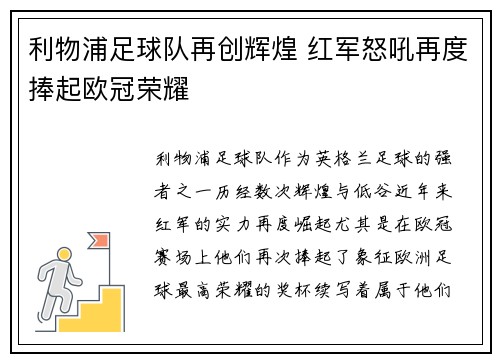 利物浦足球队再创辉煌 红军怒吼再度捧起欧冠荣耀

利物浦足球队作为英格兰足球的强者之一历经数次辉煌与低谷近年来红军的实力再度崛起尤其是在欧冠赛场上他们再次捧起了象征欧洲足球最高荣耀的奖杯续写着属于他们